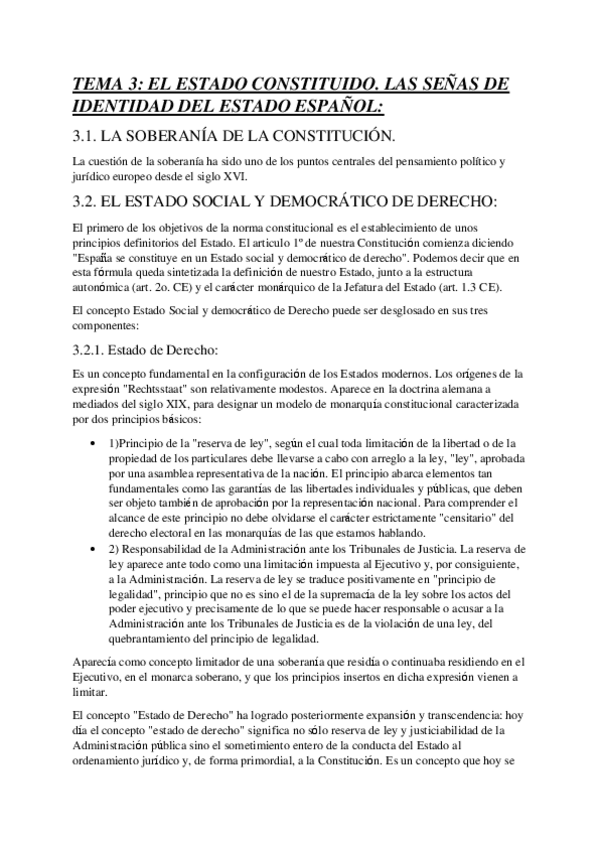 TEMA 3: EL ESTADO CONSTITUIDO. LAS SEÑAS DE IDENTIDAD DEL ESTADO ESPAÑOL:

3.1. LA SOBERANÍA DE LA CONSTITUCIÓN.

La cuestión de la soberanía ha sido uno de los puntos centrales del pensamiento político y jurídico europeo desde el siglo XVI.

3.2. EL ESTADO SOCIAL Y DEMOCRÁTICO DE DERECHO:

El primero de los objetivos de la norma constitucional es el establecimiento de unos principios definitorios del Estado. El articulo 1º de nuestra Constitución comienza diciendo "España se constituye en un Estado social y democrático de derecho". Podemos decir que en esta fórmula queda sintetizada la definición de nuestro Estado, junto a la estructura autonómica (art. 2o. CE) y el carácter monárquico de la Jefatura del Estado (art. 1.3 CE).

El concepto Estado Social y democrático de Derecho puede ser desglosado en sus tres componentes:

3.2.1. Estado de Derecho:

Es un concepto fundamental en la configuración de los Estados modernos. Los orígenes de la expresión "Rechtsstaat" son relativamente modestos. Aparece en la doctrina alemana a mediados del siglo XIX, para designar un modelo de monarquía constitucional caracterizada por dos principios básicos:

• 1)Principio de la "reserva de ley", según el cual toda limitación de la libertad o de la propiedad de los particulares debe llevarse a cabo con arreglo a la ley, "ley", aprobada por una asamblea representativa de la nación. El principio abarca elementos tan fundamentales como las garantías de las libertades individuales y públicas, que deben ser objeto también de aprobación por la representación nacional. Para comprender el alcance de este principio no debe olvidarse el carácter estrictamente "censitario" del derecho electoral en las monarquías de las que estamos hablando.
• 2) Responsabilidad de la Administración ante los Tribunales de Justicia. La reserva de ley aparece ante todo como una limitación impuesta al Ejecutivo y, por consiguiente, a la Administración. La reserva de ley se traduce positivamente en "principio de legalidad", principio que no es sino el de la supremacía de la ley sobre los actos del poder ejecutivo y precisamente de lo que se puede hacer responsable o acusar a la Administración ante los Tribunales de Justicia es de la violación de una ley, del quebrantamiento del principio de legalidad.

Aparecía como concepto limitador de una soberanía que residía o continuaba residiendo en el Ejecutivo, en el monarca soberano, y que los principios insertos en dicha expresión vienen a limitar.

El concepto "Estado de Derecho" ha logrado posteriormente expansión y transcendencia: hoy día el concepto "estado de derecho" significa no sólo reserva de ley y justiciabilidad de la Administración pública sino el sometimiento entero de la conducta del Estado al ordenamiento jurídico y, de forma primordial, a la Constitución. Es un concepto que hoy se